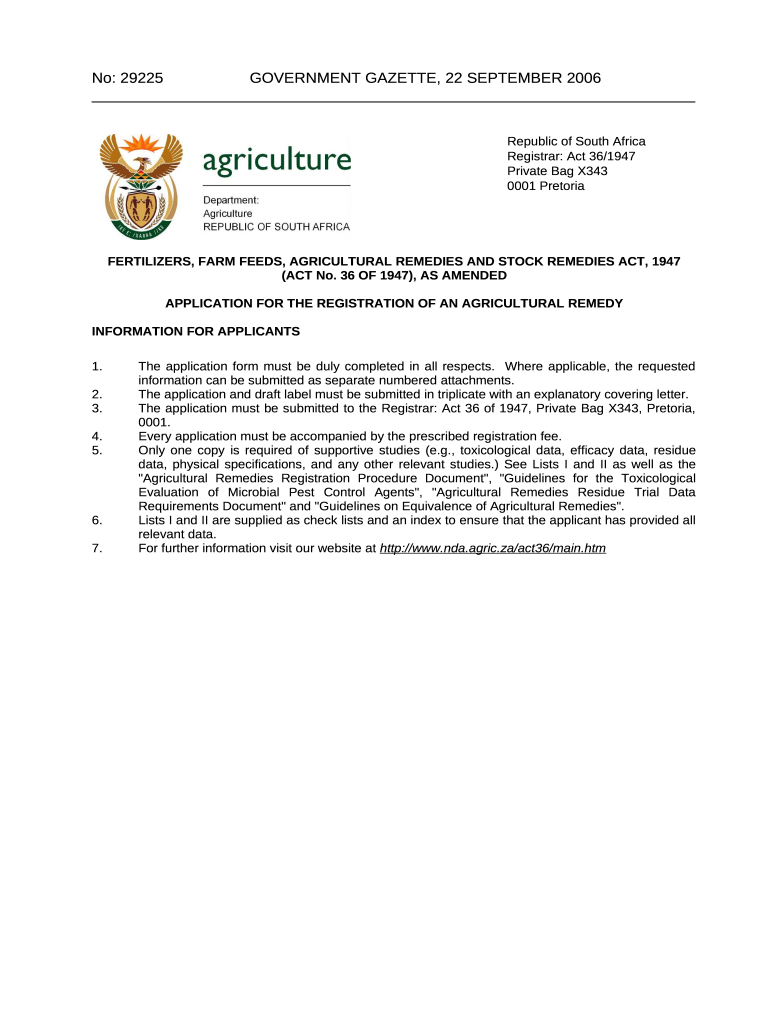 No: 29225 GOVERNMENT GAZETTE, 22 SEPTEMBER 2006

agriculture

Department:
Agriculture
REPUBLIC OF SOUTH AFRICA

Republic of South Africa
Registrar: Act 36/1947
Private Bag X343
0001 Pretoria

FERTILIZERS, FARM FEEDS, AGRICULTURAL REMEDIES AND STOCK REMEDIES ACT, 1947 (ACT No. 36 OF 1947), AS AMENDED

APPLICATION FOR THE REGISTRATION OF AN AGRICULTURAL REMEDY

INFORMATION FOR APPLICANTS

1. The application form must be duly completed in all respects. Where applicable, the requested information can be submitted as separate numbered attachments.
2. The application and draft label must be submitted in triplicate with an explanatory covering letter.
3. The application must be submitted to the Registrar: Act 36 of 1947, Private Bag X343, Pretoria, 0001.
4. Every application must be accompanied by the prescribed registration fee.
5. Only one copy is required of supportive studies (e.g., toxicological data, efficacy data, residue data, physical specifications, and any other relevant studies.) See Lists I and II as well as the "Agricultural Remedies Registration Procedure Document", "Guidelines for the Toxicological Evaluation of Microbial Pest Control Agents", "Agricultural Remedies Residue Trial Data Requirements Document" and "Guidelines on Equivalence of Agricultural Remedies".
6. Lists I and II are supplied as check lists and an index to ensure that the applicant has provided all relevant data.
7. For further information visit our website at http://www.nda.agric.za/act36/main.htm